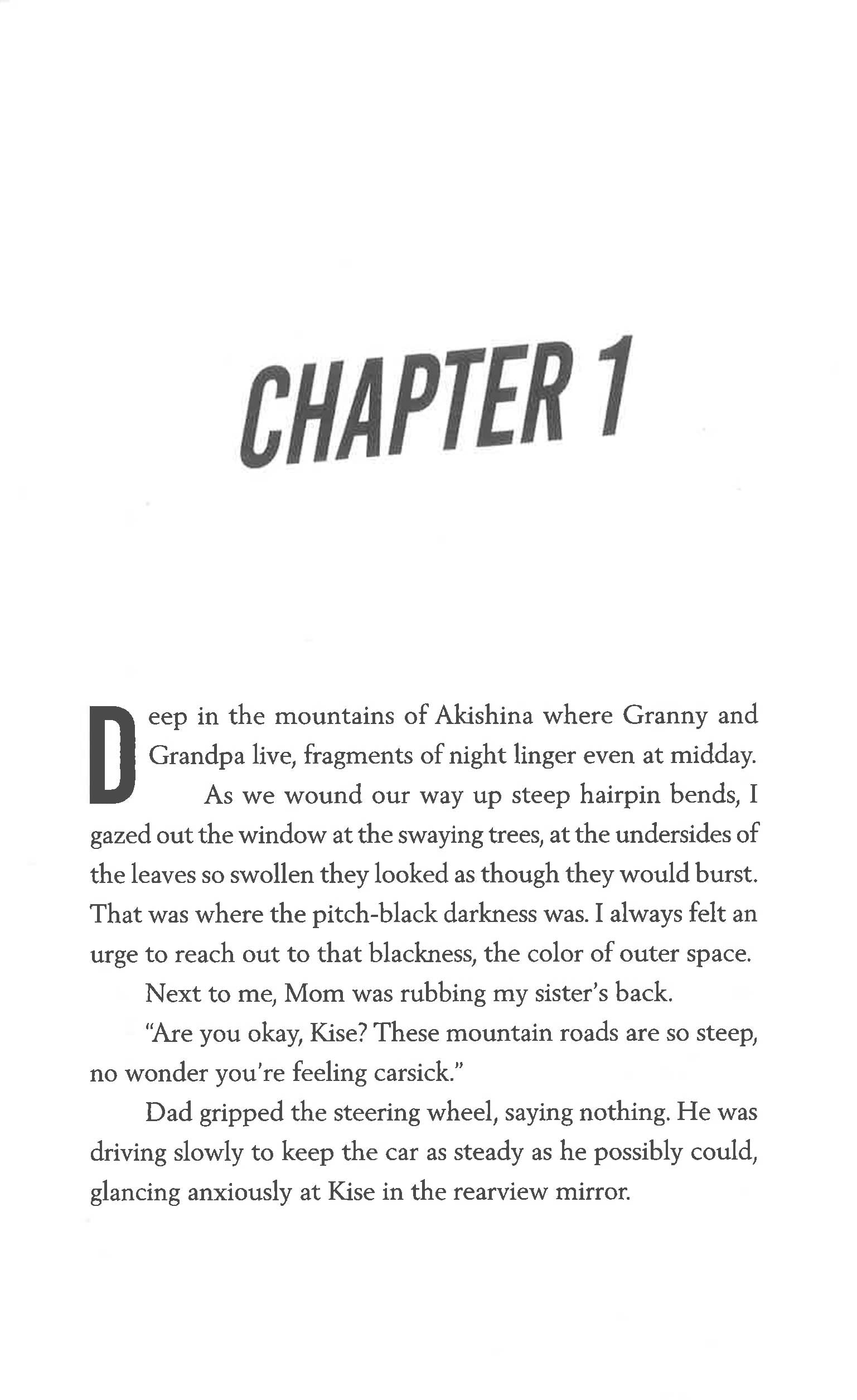 CHAPTER 1

Deep in the mountains of Akishina where Granny and Grandpa live, fragments of night linger even at midday.

As we wound our way up steep hairpin bends, I gazed out the window at the swaying trees, at the undersides of the leaves so swollen they looked as though they would burst. That was where the pitch-black darkness was. I always felt an urge to reach out to that blackness, the color of outer space.

Next to me, Mom was rubbing my sister's back.

"Are you okay, Kise? These mountain roads are so steep, no wonder you're feeling carsick."

Dad gripped the steering wheel, saying nothing. He was driving slowly to keep the car as steady as he possibly could, glancing anxiously at Kise in the rearview mirror.